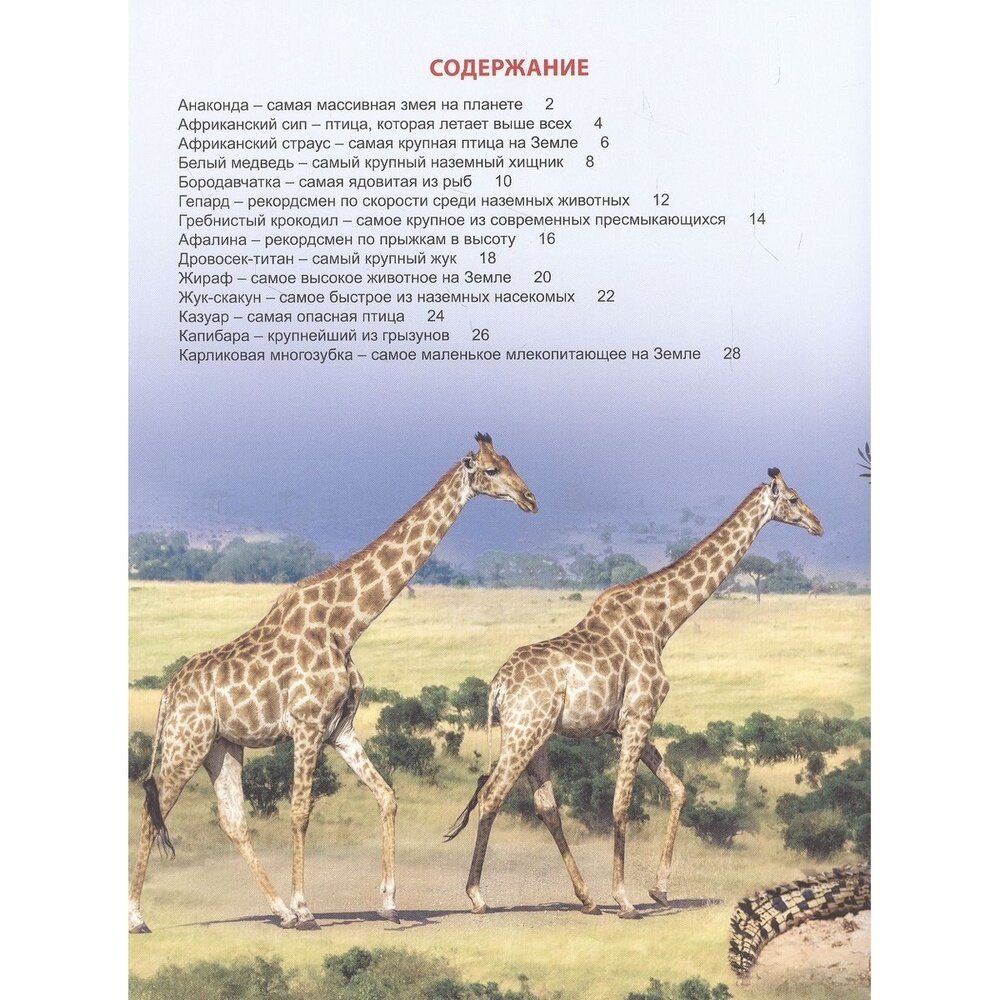 СОДЕРЖАНИЕ

Анаконда – самая массивная змея на планете 2
Африканский сип – птица, которая летает выше всех 4
Африканский страус – самая крупная птица на Земле 6
Белый медведь – самый крупный наземный хищник 8
Бородавчатка – самая ядовитая из рыб 10
Гепард – рекордсмен по скорости среди наземных животных 12
Гребнистый крокодил – самое крупное из современных пресмыкающихся 14
Афалина – рекордсмен по прыжкам в высоту 16
Дровосек-титан – самый крупный жук 18
Жираф – самое высокое животное на Земле 20
Жук-скакун – самое быстрое из наземных насекомых 22
Казуар – самая опасная птица 24
Капибара – крупнейший из грызунов 26
Карликовая многозубка – самое маленькое млекопитающее на Земле 28